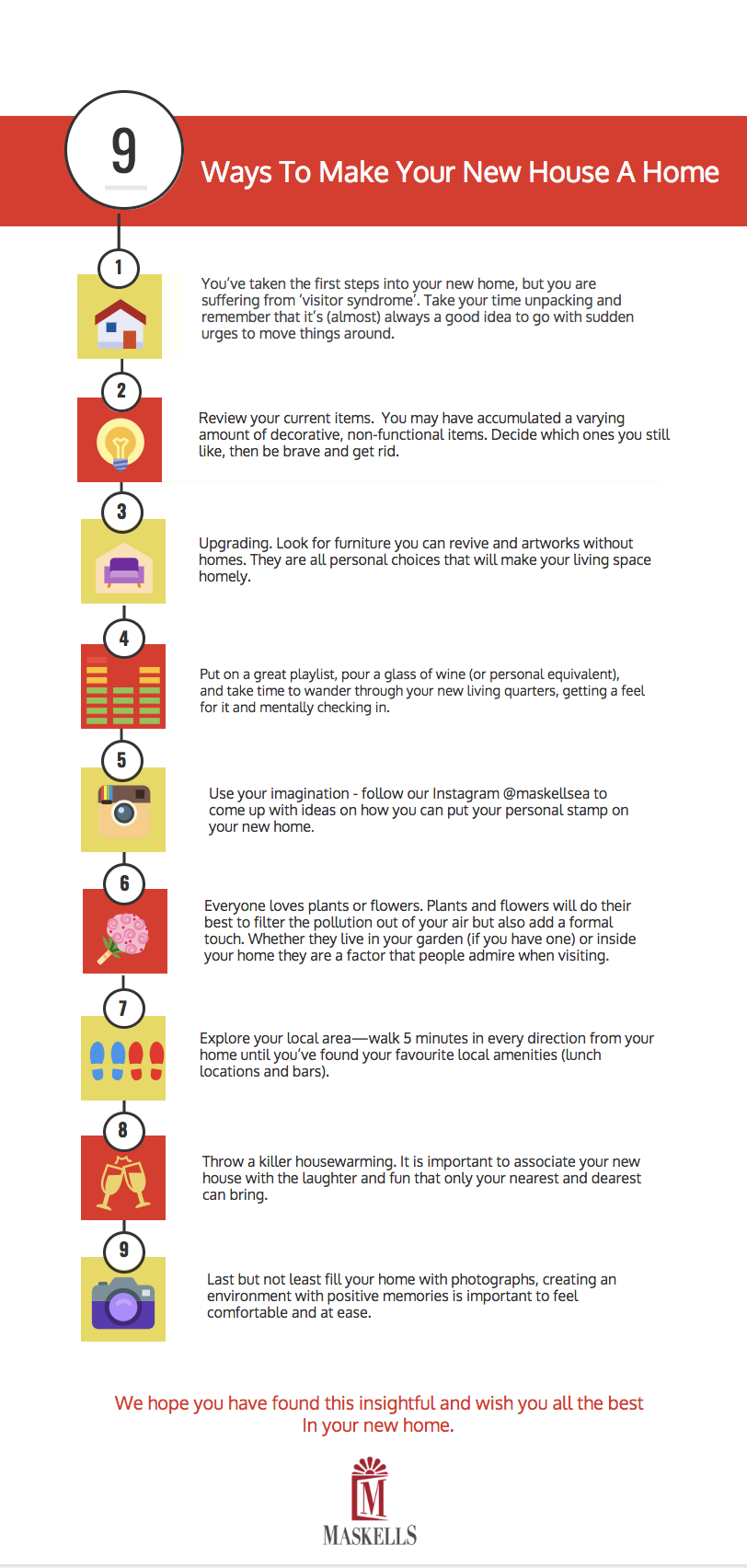 9

Ways To Make Your New House A Home

1

You've taken the first steps into your new home, but you are suffering from 'visitor syndrome'. Take your time unpacking and remember that it's (almost) always a good idea to go with sudden urges to move things around.

2

Review your current items. You may have accumulated a varying amount of decorative, non-functional items. Decide which ones you still like, then be brave and get rid.

3

Upgrading. Look for furniture you can revive and artworks without homes. They are all personal choices that will make your living space homely.

4

Put on a great playlist, pour a glass of wine (or personal equivalent), and take time to wander through your new living quarters, getting a feel for it and mentally checking in.

5

Use your imagination - follow our Instagram @maskellsea to come up with ideas on how you can put your personal stamp on your new home.

6

Everyone loves plants or flowers. Plants and flowers will do their best to filter the pollution out of your air but also add a formal touch. Whether they live in your garden (if you have one) or inside your home they are a factor that people admire when visiting.

7

Explore your local area—walk 5 minutes in every direction from your home until you've found your favourite local amenities (lunch locations and bars).

8

Throw a killer housewarming. It is important to associate your new house with the laughter and fun that only your nearest and dearest can bring.

9

Last but not least fill your home with photographs, creating an environment with positive memories is important to feel comfortable and at ease.

We hope you have found this insightful and wish you all the best In your new home.

M

MASKELLS